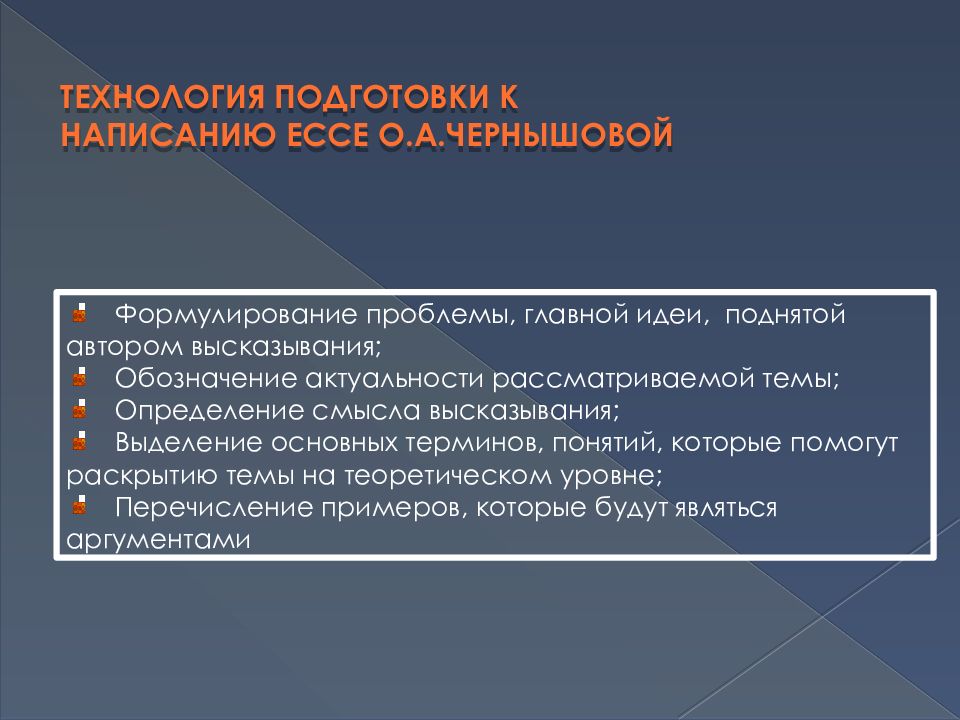 ТЕХНОЛОГИЯ ПОДГОТОВКИ К НАПИСАНИЮ ЕССЕ О.А.ЧЕРНЫШОВОЙ

Формулирование проблемы, главной идеи, поднятой автором высказывания;
Обозначение актуальности рассматриваемой темы;
Определение смысла высказывания;
Выделение основных терминов, понятий, которые помогут раскрытию темы на теоретическом уровне;
Перечисление примеров, которые будут являться аргументами